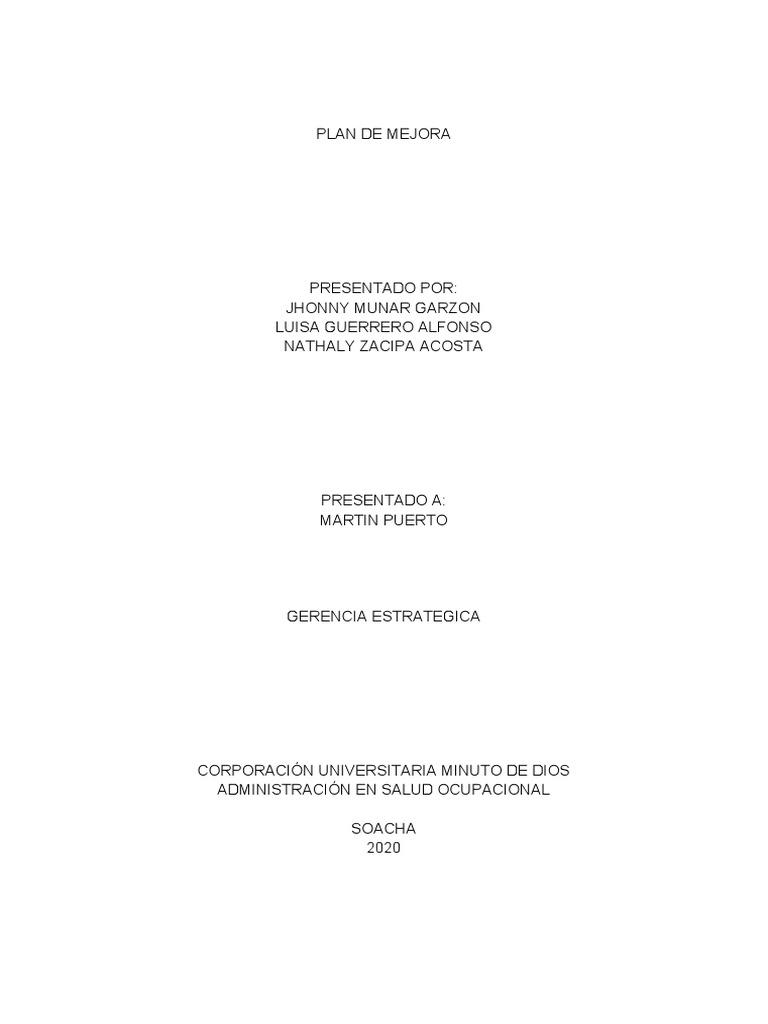 PLAN DE MEJORA

PRESENTADO POR:
JHONNY MUNAR GARZON
LUISA GUERRERO ALFONSO
NATHALY ZACIPA ACOSTA

PRESENTADO A:
MARTIN PUERTO

GERENCIA ESTRATEGICA

CORPORACIÓN UNIVERSITARIA MINUTO DE DIOS
ADMINISTRACIÓN EN SALUD OCUPACIONAL

SOACHA
2020